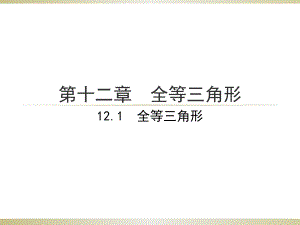 第十二章　全等三角形

12.1　全等三角形